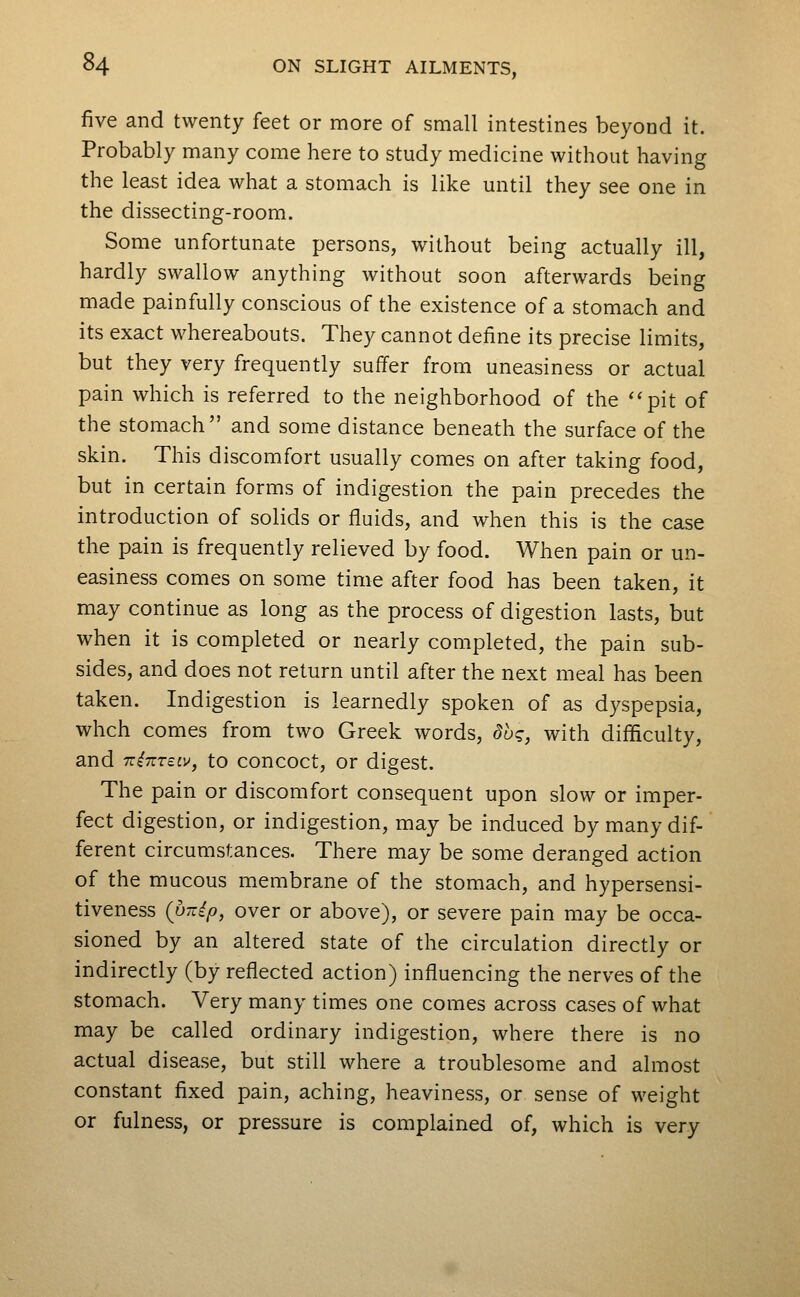 84 ON SLIGHT AILMENTS,

five and twenty feet or more of small intestines beyond it. Probably many come here to study medicine without having the least idea what a stomach is like until they see one in the dissecting-room.

Some unfortunate persons, without being actually ill, hardly swallow anything without soon afterwards being made painfully conscious of the existence of a stomach and its exact whereabouts. They cannot define its precise limits, but they very frequently suffer from uneasiness or actual pain which is referred to the neighborhood of the "pit of the stomach" and some distance beneath the surface of the skin. This discomfort usually comes on after taking food, but in certain forms of indigestion the pain precedes the introduction of solids or fluids, and when this is the case the pain is frequently relieved by food. When pain or uneasiness comes on some time after food has been taken, it may continue as long as the process of digestion lasts, but when it is completed or nearly completed, the pain subsides, and does not return until after the next meal has been taken. Indigestion is learnedly spoken of as dyspepsia, whch comes from two Greek words, δύς, with difficulty, and πέπτειν, to concoct, or digest.

The pain or discomfort consequent upon slow or imperfect digestion, or indigestion, may be induced by many different circumstances. There may be some deranged action of the mucous membrane of the stomach, and hypersensitiveness (ὑπέρ, over or above), or severe pain may be occasioned by an altered state of the circulation directly or indirectly (by reflected action) influencing the nerves of the stomach. Very many times one comes across cases of what may be called ordinary indigestion, where there is no actual disease, but still where a troublesome and almost constant fixed pain, aching, heaviness, or sense of weight or fulness, or pressure is complained of, which is very